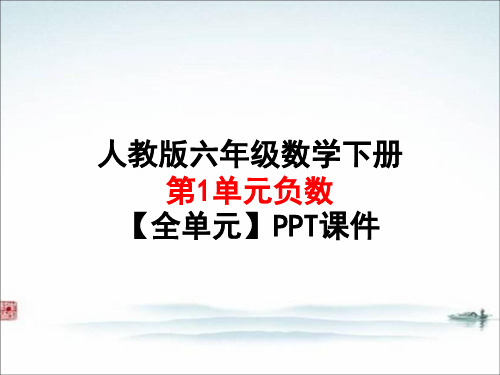 人教版六年级数学下册
第1单元负数
【全单元】PPT课件